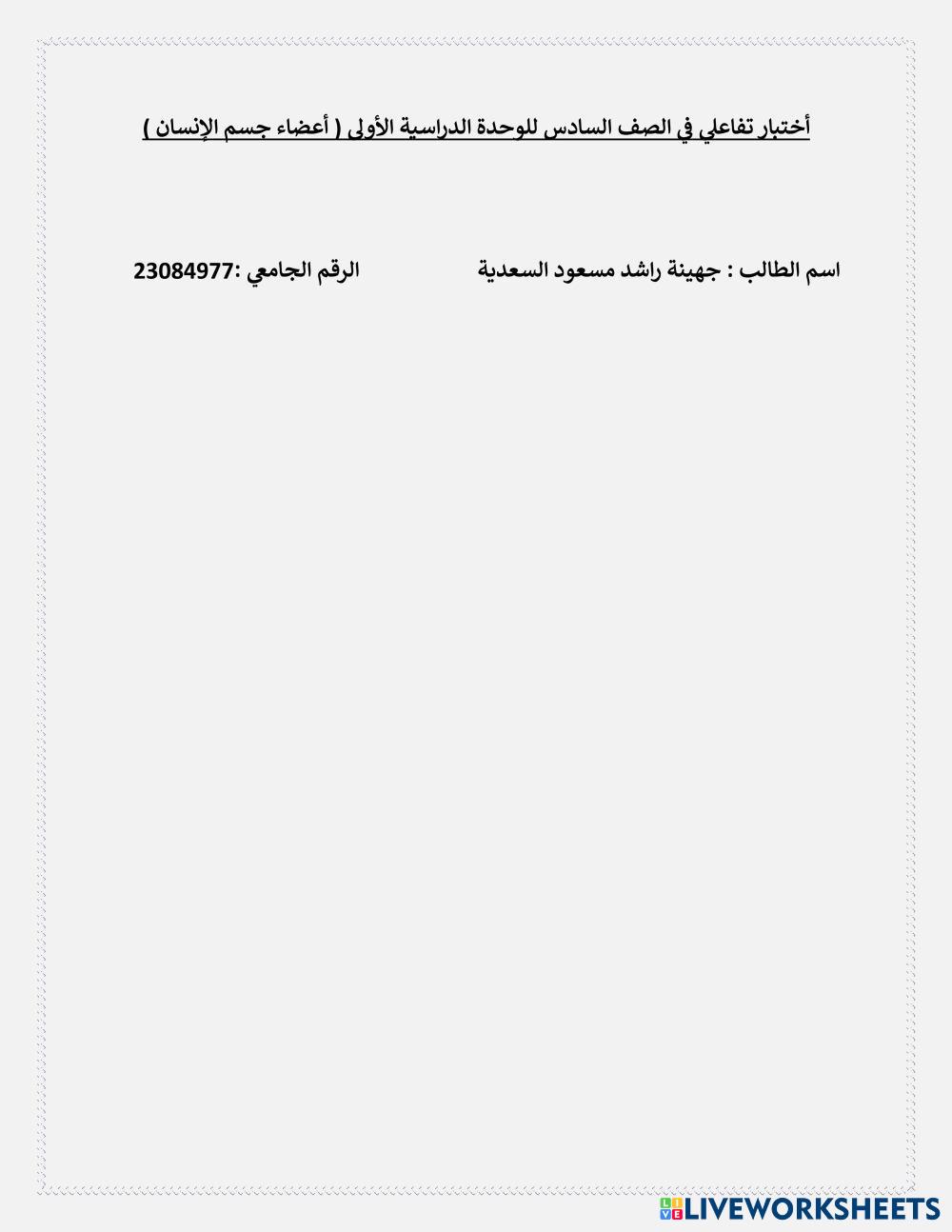 أختبار تفاعلي في الصف السادس للوحدة الدراسية الأولى ( أعضاء جسم الإنسان )

اسم الطالب : جهينة راشد مسعود السعدية الرقم الجامعي :23084977

LIVEWORKSHEETS